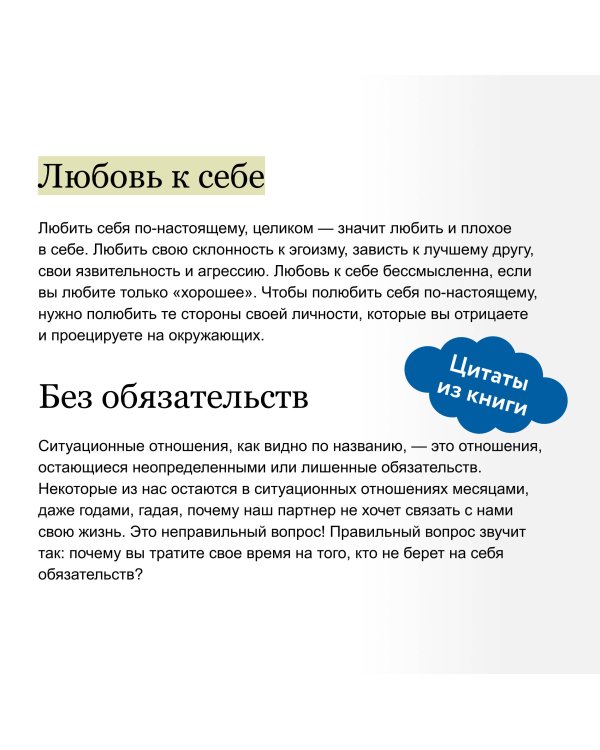 Любовь к себе

Любить себя по-настоящему, целиком — значит любить и плохое в себе. Любить свою склонность к эгоизму, зависть к лучшему другу, свои язвительность и агрессию. Любовь к себе бессмысленна, если вы любите только «хорошее». Чтобы полюбить себя по-настоящему, нужно полюбить те стороны своей личности, которые вы отрицаете и проецируете на окружающих.

Цитаты из книги

Без обязательств

Ситуационные отношения, как видно по названию, — это отношения, остающиеся неопределенными или лишенные обязательств. Некоторые из нас остаются в ситуационных отношениях месяцами, даже годами, гадая, почему наш партнер не хочет связать с нами свою жизнь. Это неправильный вопрос! Правильный вопрос звучит так: почему вы тратите свое время на того, кто не берет на себя обязательств?